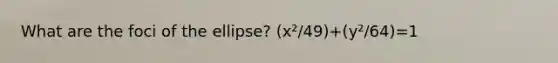 What are the foci of the ellipse? $(x^2/49)+(y^2/64)=1$